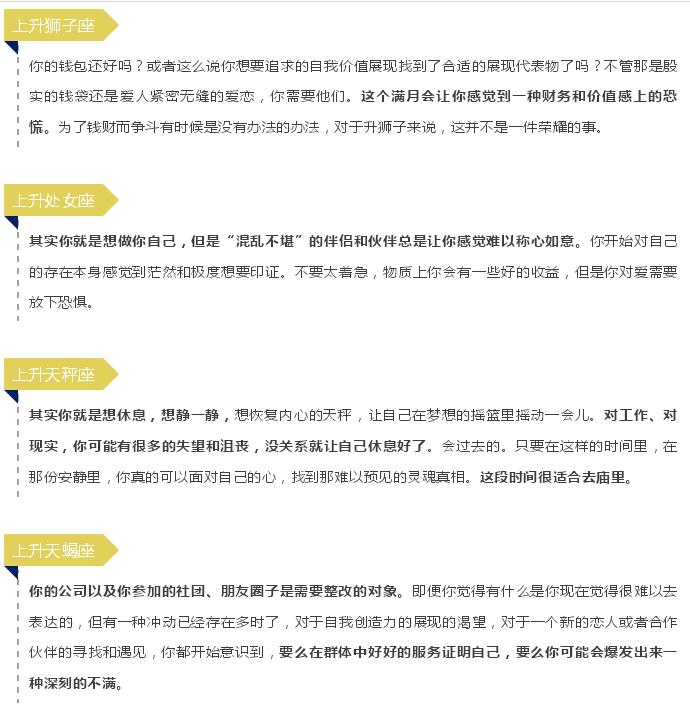 上升狮子座

你的钱包还好吗？或者这么说你想要追求的自我价值展现找到了合适的展现代表物了吗？不管那是殷实的钱袋还是爱人紧密无缝的爱恋，你需要他们。这个满月会让你感觉到一种财务和价值感上的恐慌。为了钱财而争斗有时候是没有办法的办法，对于升狮子来说，这并不是一件荣耀的事。

上升处女座

其实你就是想做你自己，但是“混乱不堪”的伴侣和伙伴总是让你感觉难以称心如意。你开始对自己的存在本身感觉到茫然和极度想要印证。不要太着急，物质上你会有一些好的收益，但是你对爱需要放下恐惧。

上升天秤座

其实你就是想休息，想静一静，想恢复内心的天秤，让自己在梦想的摇篮里摇动一会儿。对工作、对现实，你可能有很多的失望和沮丧，没关系就让自己休息好了。会过去的。只要在这样的时间里，在那份安静里，你真的可以面对自己的心，找到那难以预见的灵魂真相。这段时间很适合去庙里。

上升天蝎座

你的公司以及你参加的社团、朋友圈子是需要整改的对象。即便你觉得有什么是你现在觉得很难以去表达的，但有一种冲动已经存在多时了，对于自我创造力的展现的渴望，对于一个新的恋人或者合作伙伴的寻找和遇见，你都开始意识到，要么在群体中好好的服务证明自己，要么你可能会爆发出来一种深刻的不满。